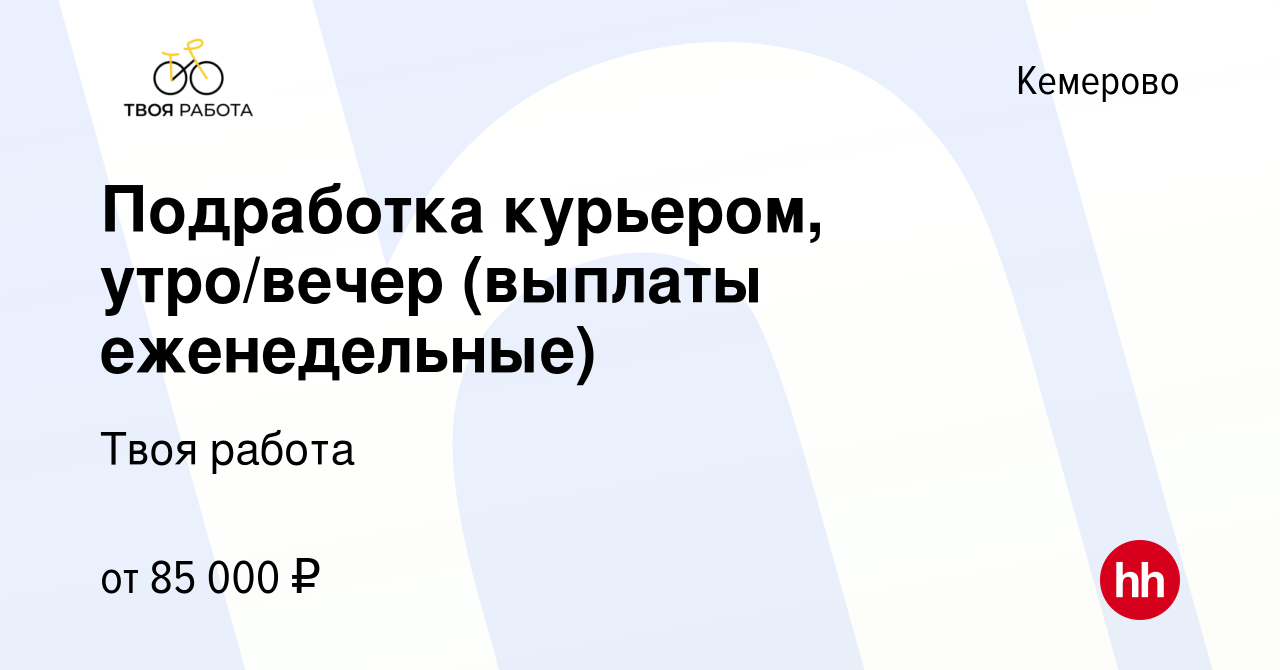 ТВОЯ РАБОТА

Кемерово

Подработка курьером, утро/вечер (выплаты еженедельные)

Твоя работа

от 85 000 ₽

hh